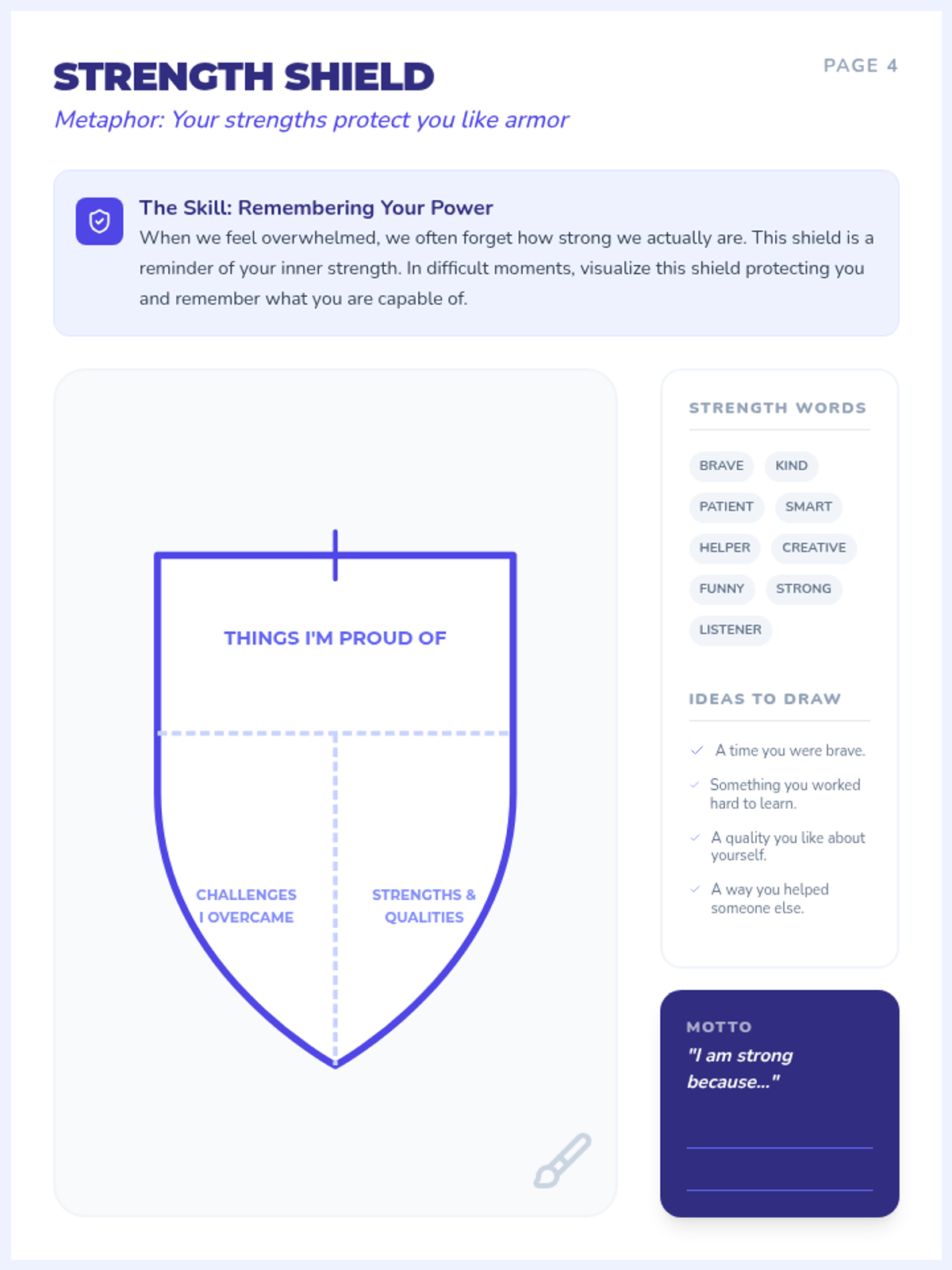 STRENGTH SHIELD

PAGE 4

Metaphor: Your strengths protect you like armor

The Skill: Remembering Your Power

When we feel overwhelmed, we often forget how strong we actually are. This shield is a reminder of your inner strength. In difficult moments, visualize this shield protecting you and remember what you are capable of.

THINGS I'M PROUD OF

CHALLENGES I OVERCAME

STRENGTHS & QUALITIES

STRENGTH WORDS

BRAVE
KIND
PATIENT
SMART
HELPER
CREATIVE
FUNNY
STRONG
LISTENER

IDEAS TO DRAW

A time you were brave.

Something you worked hard to learn.

A quality you like about yourself.

A way you helped someone else.

MOTTO

"I am strong because..."